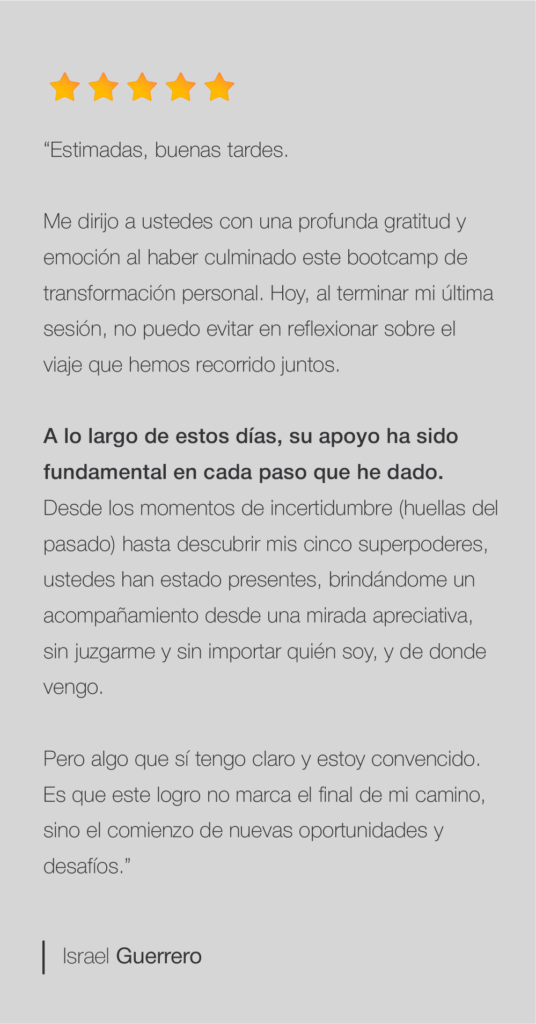 “Estimadas, buenas tardes.

Me dirijo a ustedes con una profunda gratitud y emoción al haber culminado este bootcamp de transformación personal. Hoy, al terminar mi última sesión, no puedo evitar en reflexionar sobre el viaje que hemos recorrido juntos.

A lo largo de estos días, su apoyo ha sido fundamental en cada paso que he dado. Desde los momentos de incertidumbre (huellas del pasado) hasta descubrir mis cinco superpoderes, ustedes han estado presentes, brindándome un acompañamiento desde una mirada apreciativa, sin juzgarme y sin importar quién soy, y de donde vengo.

Pero algo que sí tengo claro y estoy convencido. Es que este logro no marca el final de mi camino, sino el comienzo de nuevas oportunidades y desafíos.”

Israel Guerrero